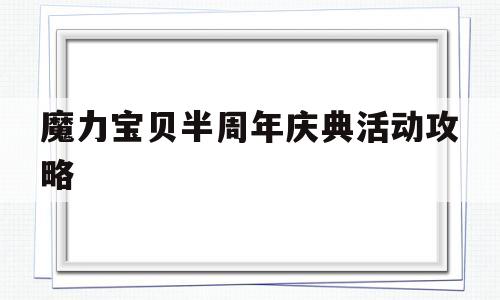 魔力宝贝半周年庆典活动攻略